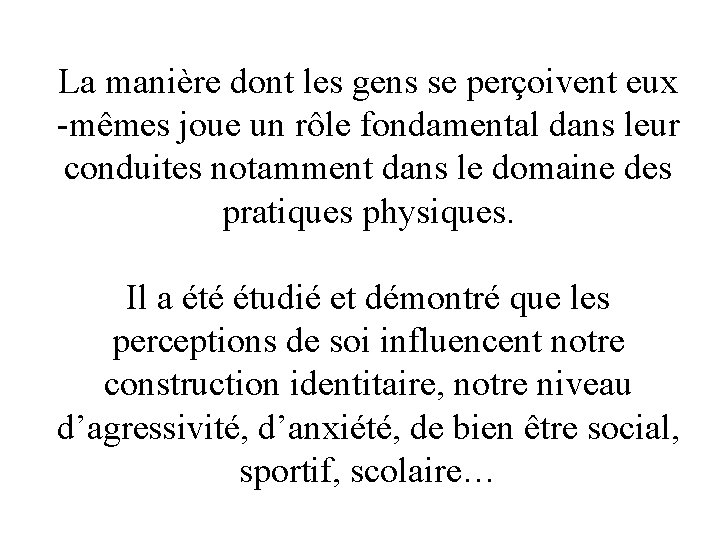 La manière dont les gens se perçoivent eux -mêmes joue un rôle fondamental dans leur conduites notamment dans le domaine des pratiques physiques.

Il a été étudié et démontré que les perceptions de soi influencent notre construction identitaire, notre niveau d’agressivité, d’anxiété, de bien être social, sportif, scolaire…